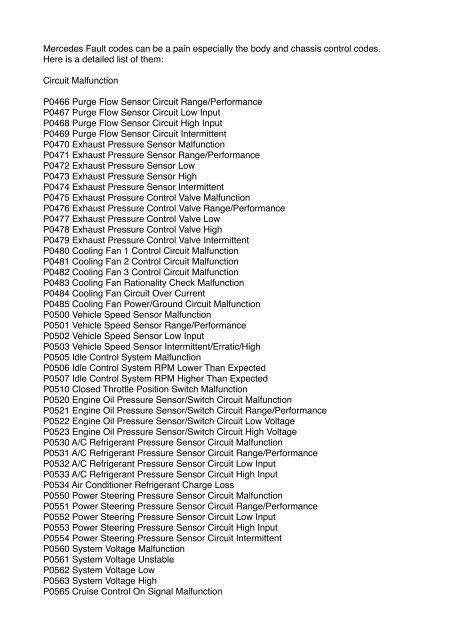 Mercedes Fault codes can be a pain especially the body and chassis control codes. Here is a detailed list of them:

Circuit Malfunction

P0466 Purge Flow Sensor Circuit Range/Performance
P0467 Purge Flow Sensor Circuit Low Input
P0468 Purge Flow Sensor Circuit High Input
P0469 Purge Flow Sensor Circuit Intermittent
P0470 Exhaust Pressure Sensor Malfunction
P0471 Exhaust Pressure Sensor Range/Performance
P0472 Exhaust Pressure Sensor Low
P0473 Exhaust Pressure Sensor High
P0474 Exhaust Pressure Sensor Intermittent
P0475 Exhaust Pressure Control Valve Malfunction
P0476 Exhaust Pressure Control Valve Range/Performance
P0477 Exhaust Pressure Control Valve Low
P0478 Exhaust Pressure Control Valve High
P0479 Exhaust Pressure Control Valve Intermittent
P0480 Cooling Fan 1 Control Circuit Malfunction
P0481 Cooling Fan 2 Control Circuit Malfunction
P0482 Cooling Fan 3 Control Circuit Malfunction
P0483 Cooling Fan Rationality Check Malfunction
P0484 Cooling Fan Circuit Over Current
P0485 Cooling Fan Power/Ground Circuit Malfunction
P0500 Vehicle Speed Sensor Malfunction
P0501 Vehicle Speed Sensor Range/Performance
P0502 Vehicle Speed Sensor Low Input
P0503 Vehicle Speed Sensor Intermittent/Erratic/High
P0505 Idle Control System Malfunction
P0506 Idle Control System RPM Lower Than Expected
P0507 Idle Control System RPM Higher Than Expected
P0510 Closed Throttle Position Switch Malfunction
P0520 Engine Oil Pressure Sensor/Switch Circuit Malfunction
P0521 Engine Oil Pressure Sensor/Switch Circuit Range/Performance
P0522 Engine Oil Pressure Sensor/Switch Circuit Low Voltage
P0523 Engine Oil Pressure Sensor/Switch Circuit High Voltage
P0530 A/C Refrigerant Pressure Sensor Circuit Malfunction
P0531 A/C Refrigerant Pressure Sensor Circuit Range/Performance
P0532 A/C Refrigerant Pressure Sensor Circuit Low Input
P0533 A/C Refrigerant Pressure Sensor Circuit High Input
P0534 Air Conditioner Refrigerant Charge Loss
P0550 Power Steering Pressure Sensor Circuit Malfunction
P0551 Power Steering Pressure Sensor Circuit Range/Performance
P0552 Power Steering Pressure Sensor Circuit Low Input
P0553 Power Steering Pressure Sensor Circuit High Input
P0554 Power Steering Pressure Sensor Circuit Intermittent
P0560 System Voltage Malfunction
P0561 System Voltage Unstable
P0562 System Voltage Low
P0563 System Voltage High
P0565 Cruise Control On Signal Malfunction